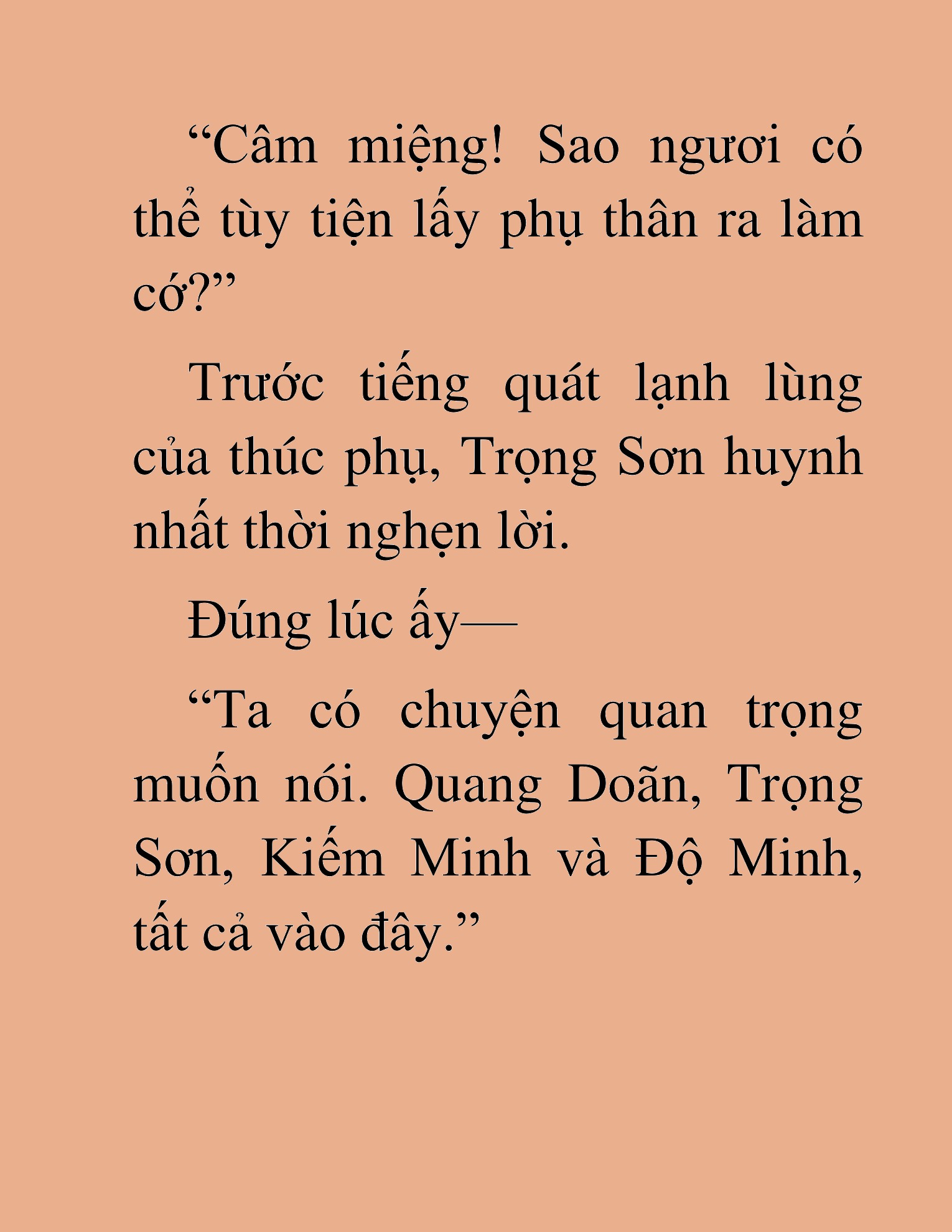 “Câm miệng! Sao ngươi có thể tùy tiện lấy phụ thân ra làm cớ?”

Trước tiếng quát lạnh lùng của thúc phụ, Trọng Sơn huynh nhất thời nghẹn lời.

Đúng lúc ấy—

“Ta có chuyện quan trọng muốn nói. Quang Doãn, Trọng Sơn, Kiếm Minh và Độ Minh, tất cả vào đây.”